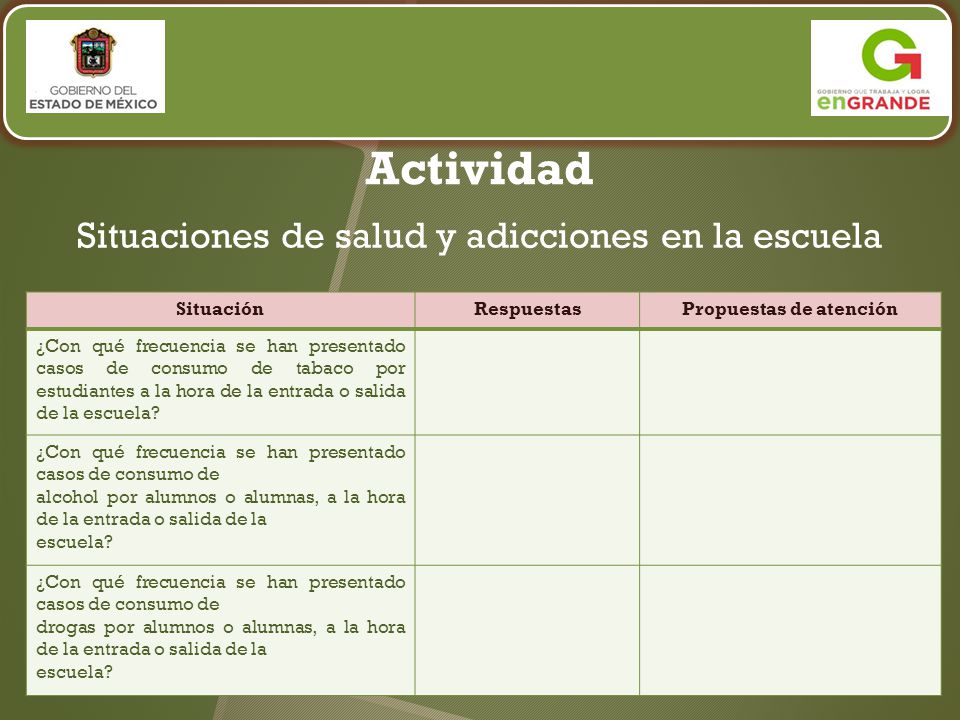 GOBIERNO DEL ESTADO DE MÉXICO

GOBIERNO QUE TRABAJA Y LOGRA enGRANDE

Actividad

Situaciones de salud y adicciones en la escuela

| Situación | Respuestas | Propuestas de atención |
|---|---|---|
| ¿Con qué frecuencia se han presentado casos de consumo de tabaco por estudiantes a la hora de la entrada o salida de la escuela? | | |
| ¿Con qué frecuencia se han presentado casos de consumo de alcohol por alumnos o alumnas, a la hora de la entrada o salida de la escuela? | | |
| ¿Con qué frecuencia se han presentado casos de consumo de drogas por alumnos o alumnas, a la hora de la entrada o salida de la escuela? | | |